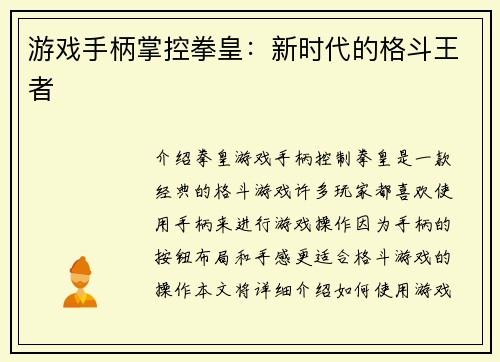 游戏手柄掌控拳皇：新时代的格斗王者

介绍拳皇游戏手柄控制拳皇是一款经典的格斗游戏许多玩家都喜欢使用手柄来进行游戏操作因为手柄的按钮布局和手感更适合格斗游戏的操作本文将详细介绍如何使用游戏